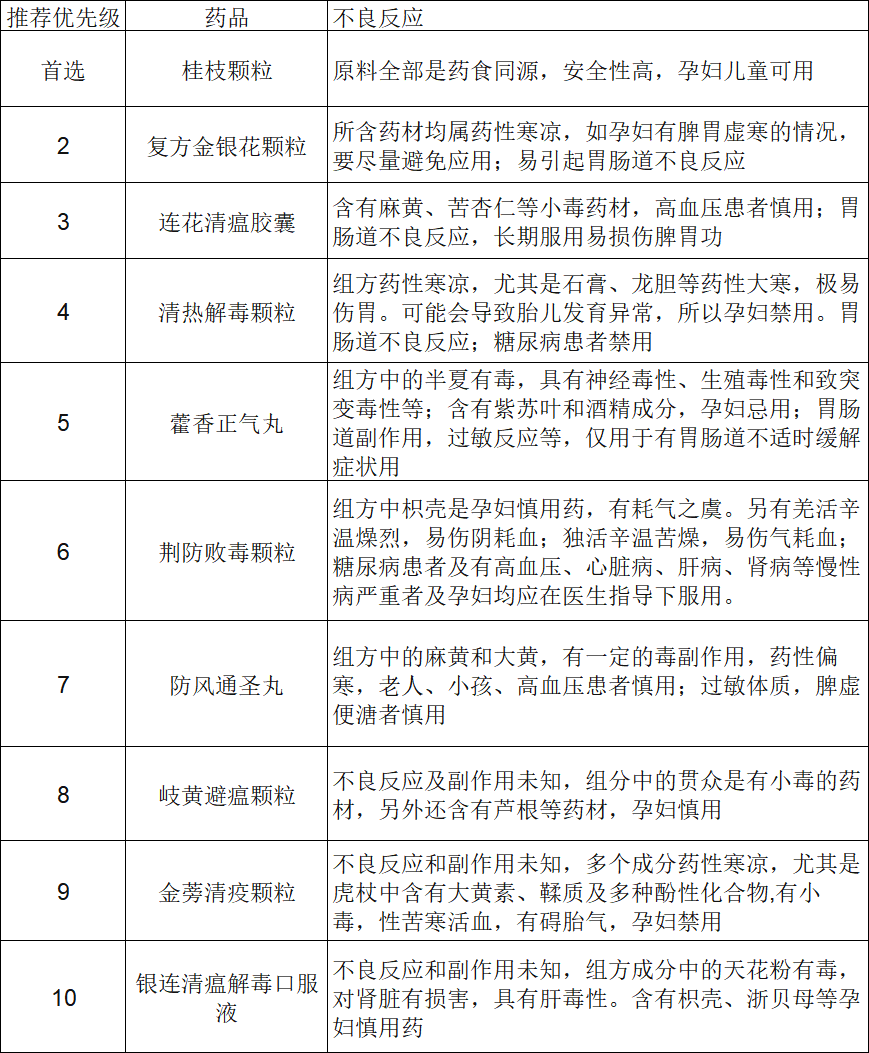 | 推荐优先级 | 药品 | 不良反应 |
|---|---|---|
| 首选 | 桂枝颗粒 | 原料全部是药食同源，安全性高，孕妇儿童可用 |
| 2 | 复方金银花颗粒 | 所含药材均属药性寒凉，如孕妇有脾胃虚寒的情况，要尽量避免应用；易引起胃肠道不良反应 |
| 3 | 连花清瘟胶囊 | 含有麻黄、苦杏仁等小毒药材，高血压患者慎用；胃肠道不良反应，长期服用易损伤脾胃功 |
| 4 | 清热解毒颗粒 | 组方药性寒凉，尤其是石膏、龙胆等药性大寒，极易伤胃。可能会导致胎儿发育异常，所以孕妇禁用。胃肠道不良反应；糖尿病患者禁用 |
| 5 | 藿香正气丸 | 组方中的半夏有毒，具有神经毒性、生殖毒性和致突变毒性等；含有紫苏叶和酒精成分，孕妇忌用；胃肠道副作用，过敏反应等，仅用于有胃肠道不适时缓解症状用 |
| 6 | 荆防败毒颗粒 | 组方中枳壳是孕妇慎用药，有耗气之虞。另有羌活辛温燥烈，易伤阴耗血；独活辛温苦燥，易伤气耗血；糖尿病患者及有高血压、心脏病、肝病、肾病等慢性病严重者及孕妇均应在医生指导下服用。 |
| 7 | 防风通圣丸 | 组方中的麻黄和大黄，有一定的毒副作用，药性偏寒，老人、小孩、高血压患者慎用；过敏体质，脾虚便溏者慎用 |
| 8 | 岐黄避瘟颗粒 | 不良反应及副作用未知，组分中的贯众是有小毒的药材，另外还含有芦根等药材，孕妇慎用 |
| 9 | 金蒡清疫颗粒 | 不良反应和副作用未知，多个成分药性寒凉，尤其是虎杖中含有大黄素、鞣质及多种酚性化合物,有小毒，性苦寒活血，有碍胎气，孕妇禁用 |
| 10 | 银连清瘟解毒口服液 | 不良反应和副作用未知，组方成分中的天花粉有毒，对肾脏有损害，具有肝毒性。含有枳壳、浙贝母等孕妇慎用药 |